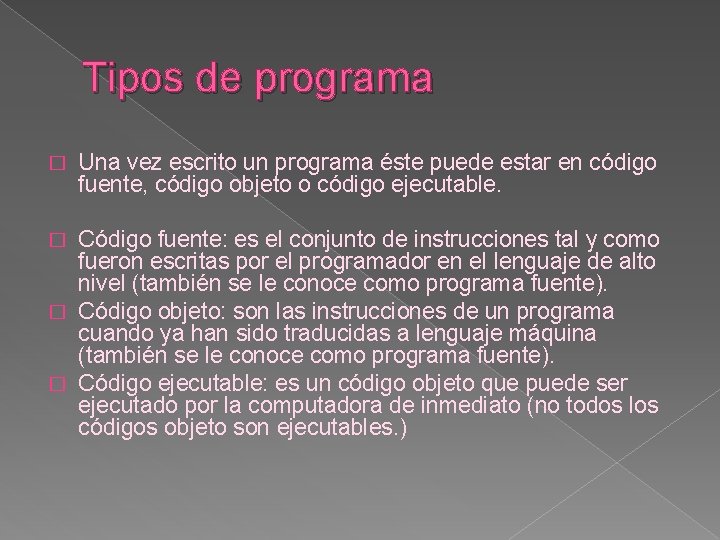 Tipos de programa

Una vez escrito un programa éste puede estar en código fuente, código objeto o código ejecutable.

Código fuente: es el conjunto de instrucciones tal y como fueron escritas por el programador en el lenguaje de alto nivel (también se le conoce como programa fuente).

Código objeto: son las instrucciones de un programa cuando ya han sido traducidas a lenguaje máquina (también se le conoce como programa fuente).

Código ejecutable: es un código objeto que puede ser ejecutado por la computadora de inmediato (no todos los códigos objeto son ejecutables.)